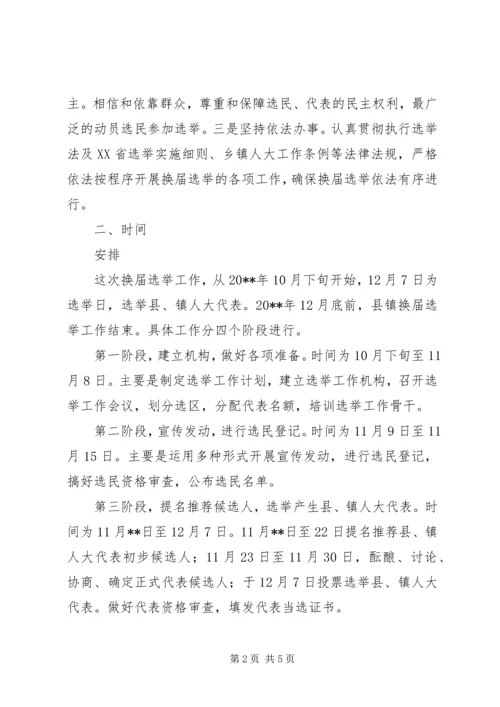 主。相信和依靠群众，尊重和保障选民、代表的民主权利，最广泛的动员选民参加选举。三是坚持依法办事。认真贯彻执行选举法及XX省选举实施细则、乡镇人大工作条例等法律法规，严格依法按程序开展换届选举的各项工作，确保换届选举依法有序进行。

二、时间

安排

这次换届选举工作，从20**年10月下旬开始，12月7日为选举日，选举县、镇人大代表。20**年12月底前，县镇换届选举工作结束。具体工作分四个阶段进行。

第一阶段，建立机构，做好各项准备。时间为10月下旬至11月8日。主要是制定选举工作计划，建立选举工作机构，召开选举工作会议，划分选区，分配代表名额，培训选举工作骨干。

第二阶段，宣传发动，进行选民登记。时间为11月9日至11月15日。主要是运用多种形式开展宣传发动，进行选民登记，搞好选民资格审查，公布选民名单。

第三阶段，提名推荐候选人，选举产生县、镇人大代表。时间为11月**日至12月7日。11月**日至22日提名推荐县、镇人大代表初步候选人；11月23日至11月30日，酝酿、讨论、协商、确定正式代表候选人；于12月7日投票选举县、镇人大代表。做好代表资格审查，填发代表当选证书。

第2页 共5页